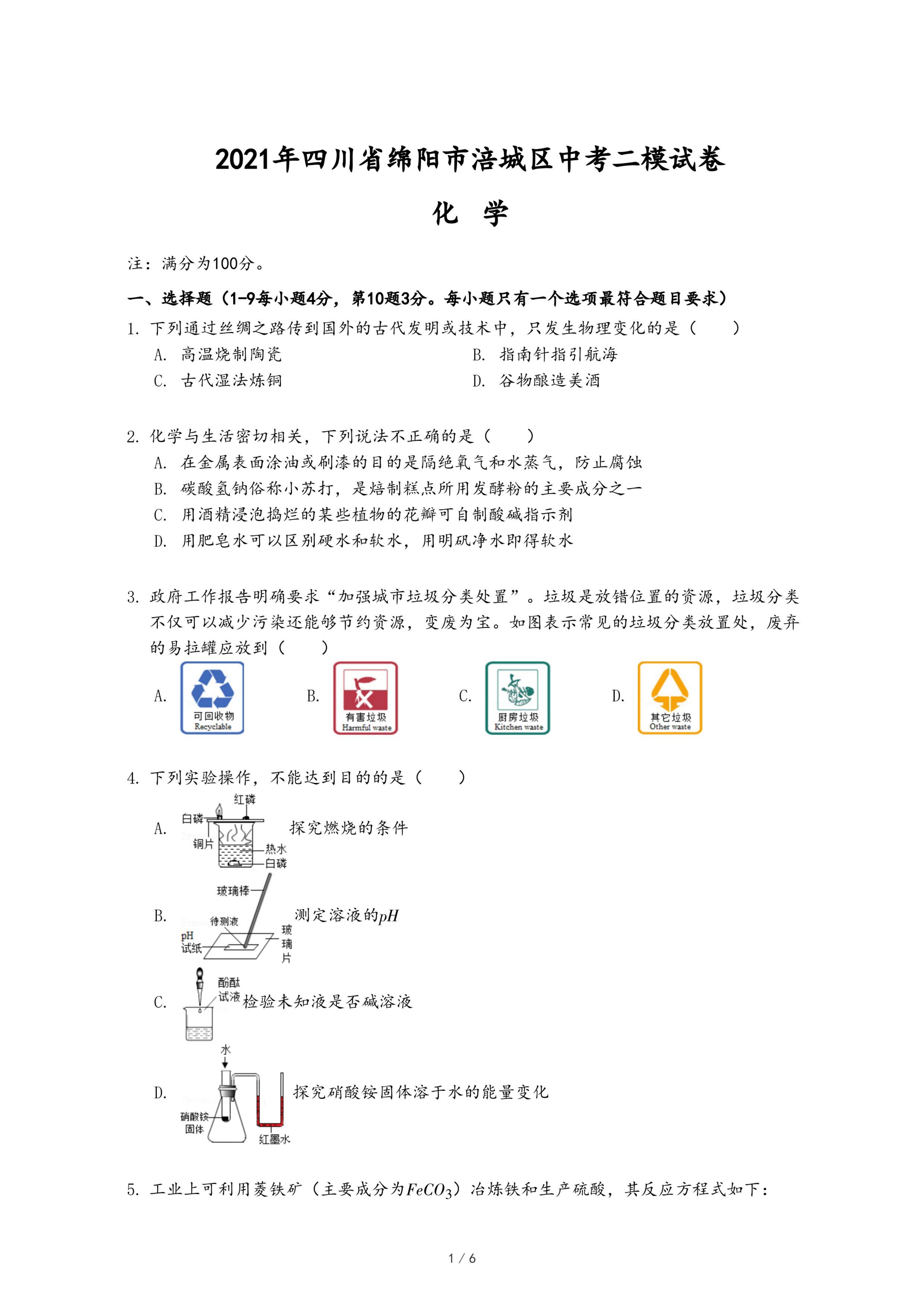 2021年四川省绵阳市涪城区中考二模试卷

化　学

注：满分为100分。

一、选择题（1-9每小题4分，第10题3分。每小题只有一个选项最符合题目要求）

1. 下列通过丝绸之路传到国外的古代发明或技术中，只发生物理变化的是（　　）

A. 高温烧制陶瓷　　B. 指南针指引航海

C. 古代湿法炼铜　　D. 谷物酿造美酒

2. 化学与生活密切相关，下列说法不正确的是（　　）

A. 在金属表面涂油或刷漆的目的是隔绝氧气和水蒸气，防止腐蚀

B. 碳酸氢钠俗称小苏打，是焙制糕点所用发酵粉的主要成分之一

C. 用酒精浸泡捣烂的某些植物的花瓣可自制酸碱指示剂

D. 用肥皂水可以区别硬水和软水，用明矾净水即得软水

3. 政府工作报告明确要求“加强城市垃圾分类处置”。垃圾是放错位置的资源，垃圾分类不仅可以减少污染还能够节约资源，变废为宝。如图表示常见的垃圾分类放置处，废弃的易拉罐应放到（　　）

A. 可回收物 Recyclable　　B. 有害垃圾 Harmful waste　　C. 厨房垃圾 Kitchen waste　　D. 其它垃圾 Other waste

4. 下列实验操作，不能达到目的的是（　　）

A. 红磷 白磷 铜片 热水 白磷　探究燃烧的条件

B. 玻璃棒 待测液 pH试纸 玻璃片　测定溶液的$pH$

C. 酚酞试液　检验未知液是否碱溶液

D. 水 硝酸铵固体 红墨水　探究硝酸铵固体溶于水的能量变化

5. 工业上可利用菱铁矿（主要成分为$FeCO_3$）冶炼铁和生产硫酸，其反应方程式如下：

1 / 6